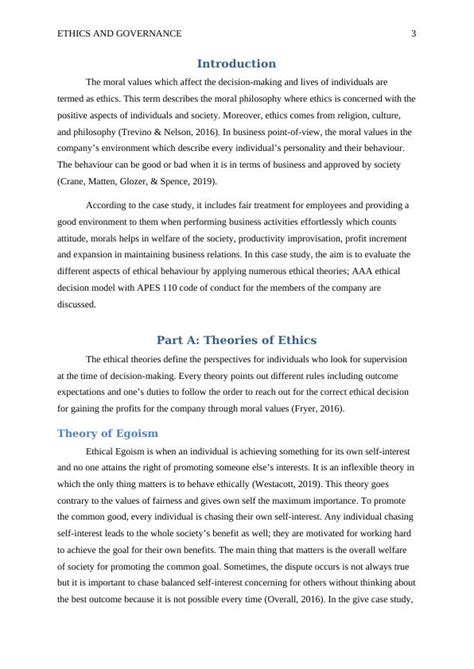 ETHICS AND GOVERNANCE 3

Introduction

The moral values which affect the decision-making and lives of individuals are termed as ethics. This term describes the moral philosophy where ethics is concerned with the positive aspects of individuals and society. Moreover, ethics comes from religion, culture, and philosophy (Trevino & Nelson, 2016). In business point-of-view, the moral values in the company's environment which describe every individual's personality and their behaviour. The behaviour can be good or bad when it is in terms of business and approved by society (Crane, Matten, Glozer, & Spence, 2019).

According to the case study, it includes fair treatment for employees and providing a good environment to them when performing business activities effortlessly which counts attitude, morals helps in welfare of the society, productivity improvisation, profit increment and expansion in maintaining business relations. In this case study, the aim is to evaluate the different aspects of ethical behaviour by applying numerous ethical theories; AAA ethical decision model with APES 110 code of conduct for the members of the company are discussed.

Part A: Theories of Ethics

The ethical theories define the perspectives for individuals who look for supervision at the time of decision-making. Every theory points out different rules including outcome expectations and one's duties to follow the order to reach out for the correct ethical decision for gaining the profits for the company through moral values (Fryer, 2016).

Theory of Egoism

Ethical Egoism is when an individual is achieving something for its own self-interest and no one attains the right of promoting someone else's interests. It is an inflexible theory in which the only thing matters is to behave ethically (Westacott, 2019). This theory goes contrary to the values of fairness and gives own self the maximum importance. To promote the common good, every individual is chasing their own self-interest. Any individual chasing self-interest leads to the whole society's benefit as well; they are motivated for working hard to achieve the goal for their own benefits. The main thing that matters is the overall welfare of society for promoting the common goal. Sometimes, the dispute occurs is not always true but it is important to chase balanced self-interest concerning for others without thinking about the best outcome because it is not possible every time (Overall, 2016). In the give case study,